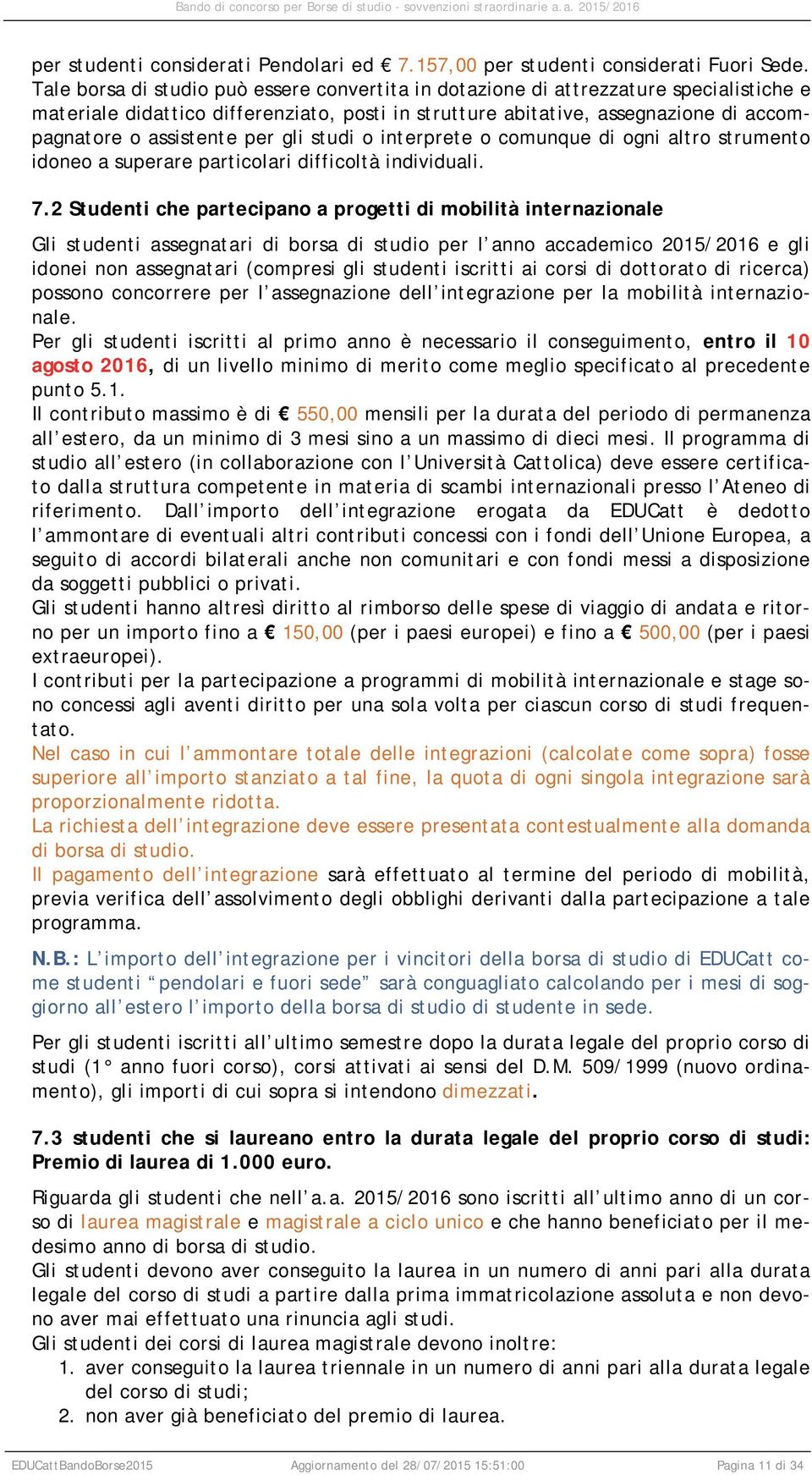 Bando di concorso per Borse di studio - sovvenzioni straordinarie a.a. 2015/2016

per studenti considerati Pendolari ed € 7.157,00 per studenti considerati Fuori Sede. Tale borsa di studio può essere convertita in dotazione di attrezzature specialistiche e materiale didattico differenziato, posti in strutture abitative, assegnazione di accompagnatore o assistente per gli studi o interprete o comunque di ogni altro strumento idoneo a superare particolari difficoltà individuali.

7.2 Studenti che partecipano a progetti di mobilità internazionale

Gli studenti assegnatari di borsa di studio per l'anno accademico 2015/2016 e gli idonei non assegnatari (compresi gli studenti iscritti ai corsi di dottorato di ricerca) possono concorrere per l'assegnazione dell'integrazione per la mobilità internazionale.
Per gli studenti iscritti al primo anno è necessario il conseguimento, entro il 10 agosto 2016, di un livello minimo di merito come meglio specificato al precedente punto 5.1.
Il contributo massimo è di € 550,00 mensili per la durata del periodo di permanenza all'estero, da un minimo di 3 mesi sino a un massimo di dieci mesi. Il programma di studio all'estero (in collaborazione con l'Università Cattolica) deve essere certificato dalla struttura competente in materia di scambi internazionali presso l'Ateneo di riferimento. Dall'importo dell'integrazione erogata da EDUCatt è dedotto l'ammontare di eventuali altri contributi concessi con i fondi dell'Unione Europea, a seguito di accordi bilaterali anche non comunitari e con fondi messi a disposizione da soggetti pubblici o privati.
Gli studenti hanno altresì diritto al rimborso delle spese di viaggio di andata e ritorno per un importo fino a € 150,00 (per i paesi europei) e fino a € 500,00 (per i paesi extraeuropei).
I contributi per la partecipazione a programmi di mobilità internazionale e stage sono concessi agli aventi diritto per una sola volta per ciascun corso di studi frequentato.
Nel caso in cui l'ammontare totale delle integrazioni (calcolate come sopra) fosse superiore all'importo stanziato a tal fine, la quota di ogni singola integrazione sarà proporzionalmente ridotta.
La richiesta dell'integrazione deve essere presentata contestualmente alla domanda di borsa di studio.
Il pagamento dell'integrazione sarà effettuato al termine del periodo di mobilità, previa verifica dell'assolvimento degli obblighi derivanti dalla partecipazione a tale programma.

N.B.: L'importo dell'integrazione per i vincitori della borsa di studio di EDUCatt come studenti "pendolari e fuori sede" sarà conguagliato calcolando per i mesi di soggiorno all'estero l'importo della borsa di studio di studente in sede.

Per gli studenti iscritti all'ultimo semestre dopo la durata legale del proprio corso di studi (1° anno fuori corso), corsi attivati ai sensi del D.M. 509/1999 (nuovo ordinamento), gli importi di cui sopra si intendono dimezzati.

7.3 studenti che si laureano entro la durata legale del proprio corso di studi: Premio di laurea di 1.000 euro.

Riguarda gli studenti che nell'a.a. 2015/2016 sono iscritti all'ultimo anno di un corso di laurea magistrale e magistrale a ciclo unico e che hanno beneficiato per il medesimo anno di borsa di studio.
Gli studenti devono aver conseguito la laurea in un numero di anni pari alla durata legale del corso di studi a partire dalla prima immatricolazione assoluta e non devono aver mai effettuato una rinuncia agli studi.
Gli studenti dei corsi di laurea magistrale devono inoltre:
1. aver conseguito la laurea triennale in un numero di anni pari alla durata legale del corso di studi;
2. non aver già beneficiato del premio di laurea.

EDUCattBandoBorse2015 Aggiornamento del 28/07/2015 15:51:00 Pagina 11 di 34